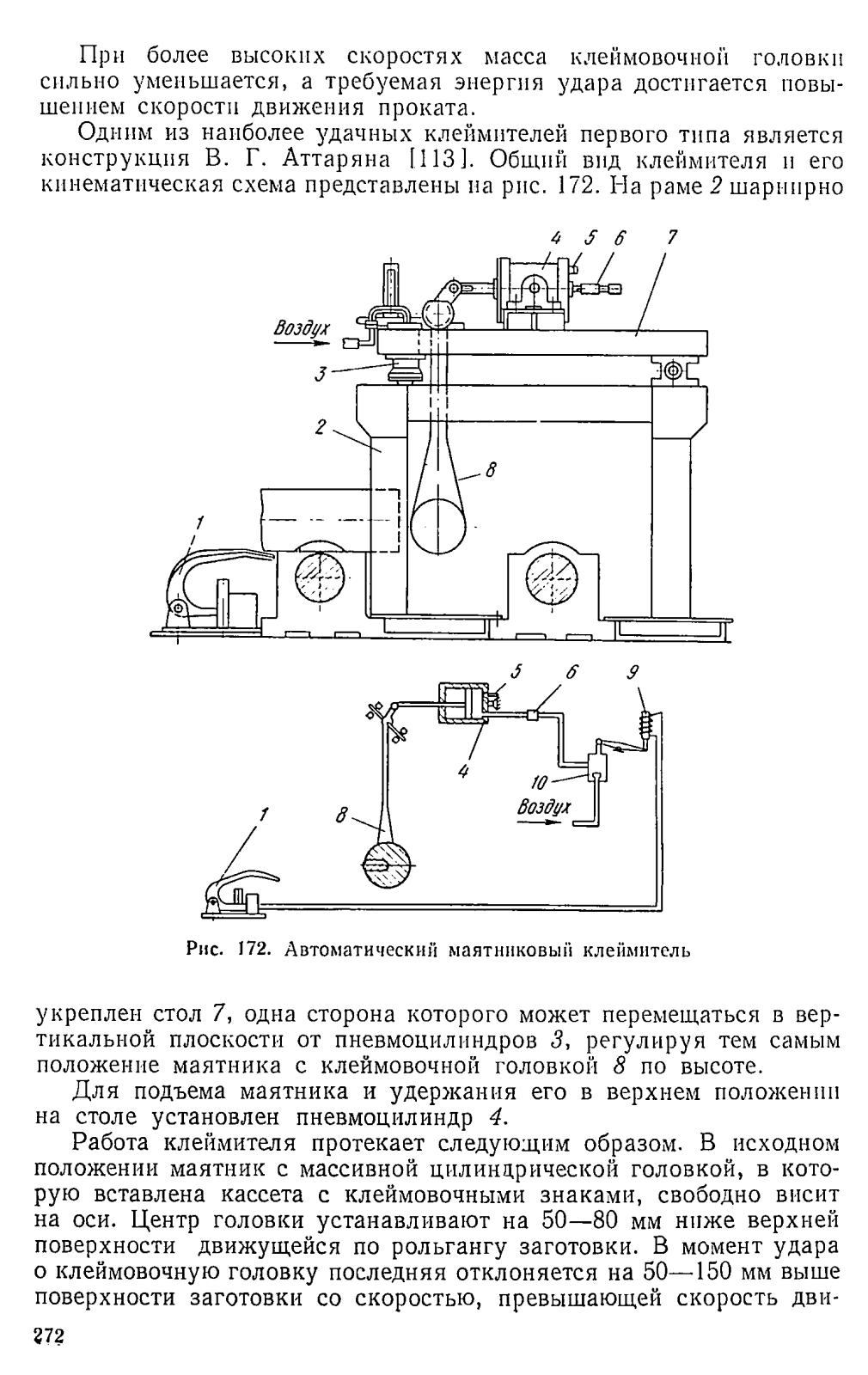 При более высоких скоростях масса клеймовочной головки сильно уменьшается, а требуемая энергия удара достигается повышением скорости движения проката.

Одним из наиболее удачных клеймителей первого типа является конструкция В. Г. Аттаряна [113]. Общий вид клеймителя и его кинематическая схема представлены на рис. 172. На раме 2 шарнирно

4 5 6 7
Воздух
3
2
8
1

5 6 9
4
10
Воздух
1
8

Рис. 172. Автоматический маятниковый клеймитель

укреплен стол 7, одна сторона которого может перемещаться в вертикальной плоскости от пневмоцилиндров 3, регулируя тем самым положение маятника с клеймовочной головкой 8 по высоте.

Для подъема маятника и удержания его в верхнем положении на столе установлен пневмоцилиндр 4.

Работа клеймителя протекает следующим образом. В исходном положении маятник с массивной цилиндрической головкой, в которую вставлена кассета с клеймовочными знаками, свободно висит на оси. Центр головки устанавливают на 50—80 мм ниже верхней поверхности движущейся по рольгангу заготовки. В момент удара о клеймовочную головку последняя отклоняется на 50—150 мм выше поверхности заготовки со скоростью, превышающей скорость дви-

272